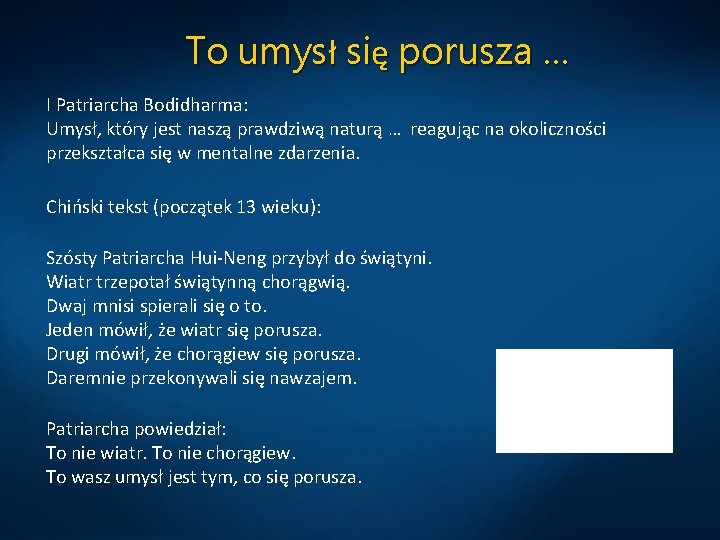 To umysł się porusza …

I Patriarcha Bodidharma:
Umysł, który jest naszą prawdziwą naturą … reagując na okoliczności przekształca się w mentalne zdarzenia.

Chiński tekst (początek 13 wieku):

Szósty Patriarcha Hui-Neng przybył do świątyni.
Wiatr trzepotał świątynną chorągwią.
Dwaj mnisi spierali się o to.
Jeden mówił, że wiatr się porusza.
Drugi mówił, że chorągiew się porusza.
Daremnie przekonywali się nawzajem.

Patriarcha powiedział:
To nie wiatr. To nie chorągiew.
To wasz umysł jest tym, co się porusza.